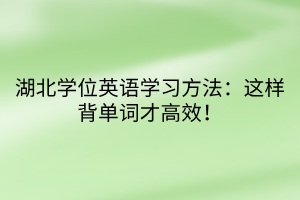 湖北学位英语学习方法：这样背单词才高效！